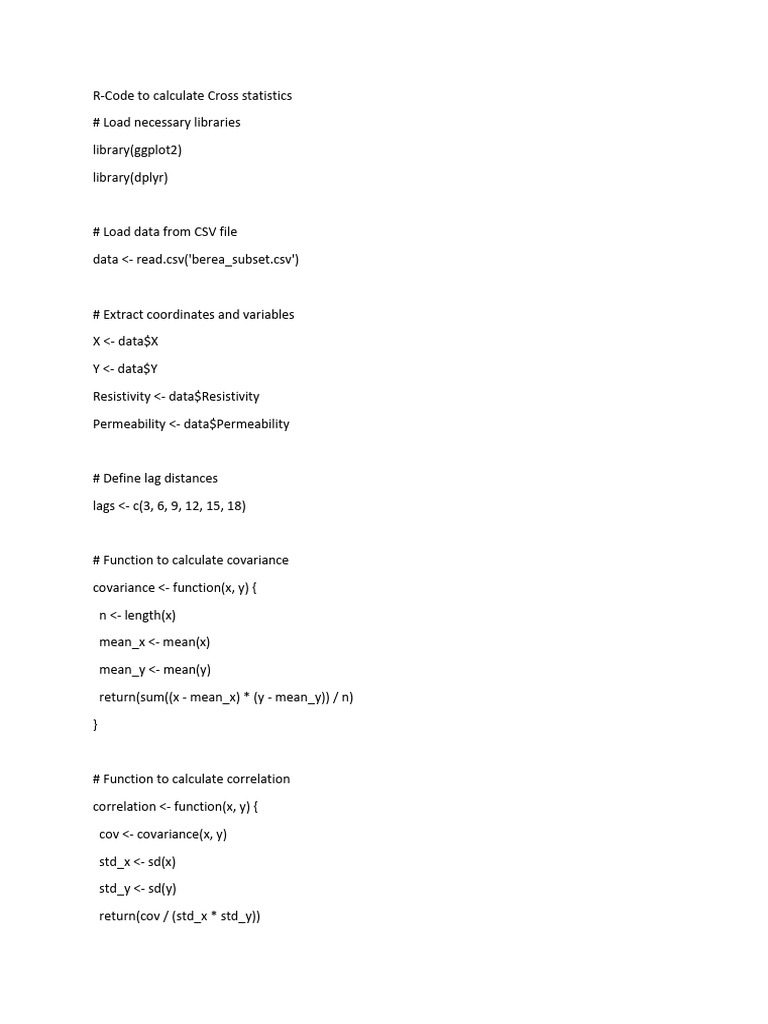 R-Code to calculate Cross statistics

# Load necessary libraries

library(ggplot2)

library(dplyr)

# Load data from CSV file

data <- read.csv('berea_subset.csv')

# Extract coordinates and variables

X <- data$X

Y <- data$Y

Resistivity <- data$Resistivity

Permeability <- data$Permeability

# Define lag distances

lags <- c(3, 6, 9, 12, 15, 18)

# Function to calculate covariance

covariance <- function(x, y) {

n <- length(x)

mean_x <- mean(x)

mean_y <- mean(y)

return(sum((x - mean_x) * (y - mean_y)) / n)

}

# Function to calculate correlation

correlation <- function(x, y) {

cov <- covariance(x, y)

std_x <- sd(x)

std_y <- sd(y)

return(cov / (std_x * std_y))